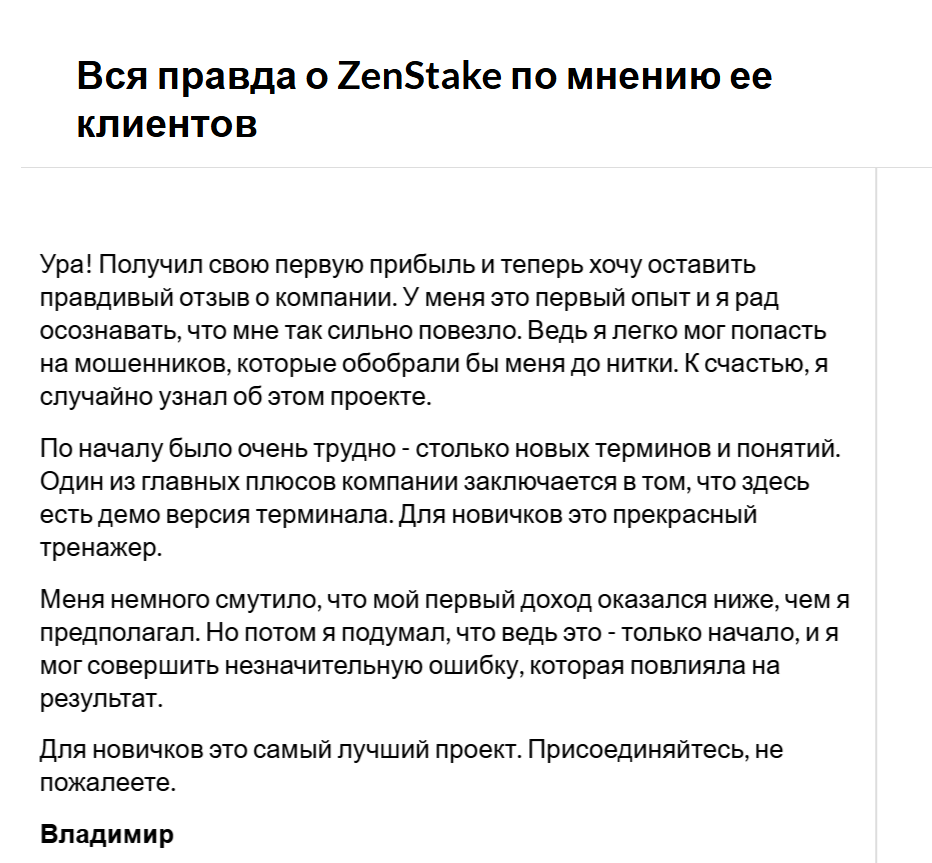 Вся правда о ZenStake по мнению ее клиентов

Ура! Получил свою первую прибыль и теперь хочу оставить правдивый отзыв о компании. У меня это первый опыт и я рад осознавать, что мне так сильно повезло. Ведь я легко мог попасть на мошенников, которые обобрали бы меня до нитки. К счастью, я случайно узнал об этом проекте.

По началу было очень трудно - столько новых терминов и понятий. Один из главных плюсов компании заключается в том, что здесь есть демо версия терминала. Для новичков это прекрасный тренажер.

Меня немного смутило, что мой первый доход оказался ниже, чем я предполагал. Но потом я подумал, что ведь это - только начало, и я мог совершить незначительную ошибку, которая повлияла на результат.

Для новичков это самый лучший проект. Присоединяйтесь, не пожалеете.

Владимир